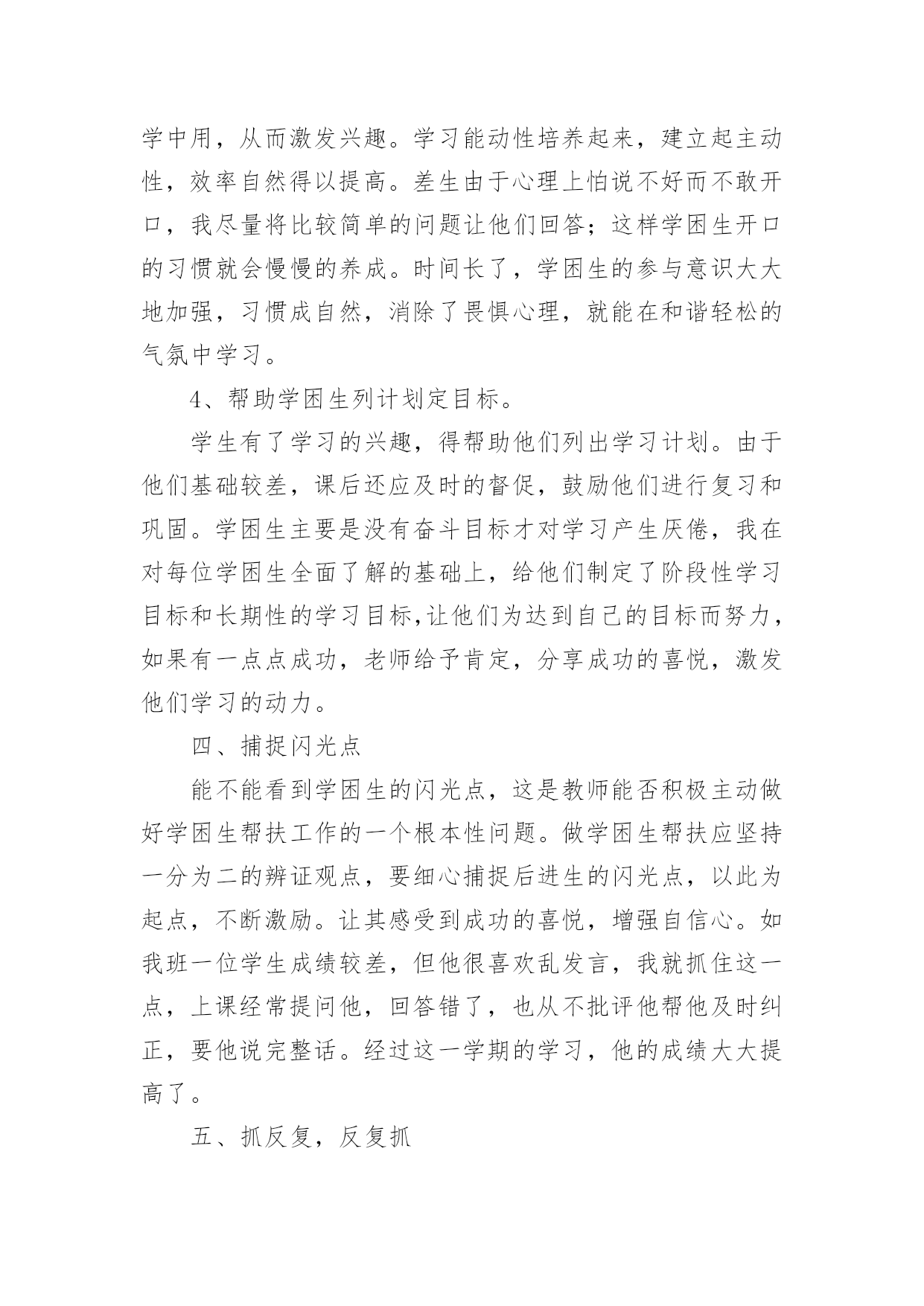 学中用，从而激发兴趣。学习能动性培养起来，建立起主动性，效率自然得以提高。差生由于心理上怕说不好而不敢开口，我尽量将比较简单的问题让他们回答；这样学困生开口的习惯就会慢慢的养成。时间长了，学困生的参与意识大大地加强，习惯成自然，消除了畏惧心理，就能在和谐轻松的气氛中学习。

4、帮助学困生列计划定目标。

学生有了学习的兴趣，得帮助他们列出学习计划。由于他们基础较差，课后还应及时的督促，鼓励他们进行复习和巩固。学困生主要是没有奋斗目标才对学习产生厌倦，我在对每位学困生全面了解的基础上，给他们制定了阶段性学习目标和长期性的学习目标,让他们为达到自己的目标而努力，如果有一点点成功，老师给予肯定，分享成功的喜悦，激发他们学习的动力。

四、捕捉闪光点

能不能看到学困生的闪光点，这是教师能否积极主动做好学困生帮扶工作的一个根本性问题。做学困生帮扶应坚持一分为二的辨证观点，要细心捕捉后进生的闪光点，以此为起点，不断激励。让其感受到成功的喜悦，增强自信心。如我班一位学生成绩较差，但他很喜欢乱发言，我就抓住这一点，上课经常提问他，回答错了，也从不批评他帮他及时纠正，要他说完整话。经过这一学期的学习，他的成绩大大提高了。

五、抓反复，反复抓